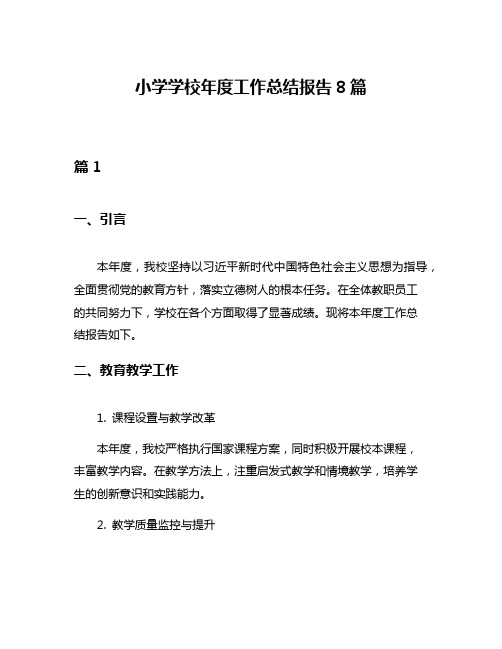 小学学校年度工作总结报告 8 篇

篇 1

一、引言

本年度，我校坚持以习近平新时代中国特色社会主义思想为指导，全面贯彻党的教育方针，落实立德树人的根本任务。在全体教职员工的共同努力下，学校在各个方面取得了显著成绩。现将本年度工作总结报告如下。

二、教育教学工作

1. 课程设置与教学改革

本年度，我校严格执行国家课程方案，同时积极开展校本课程，丰富教学内容。在教学方法上，注重启发式教学和情境教学，培养学生的创新意识和实践能力。

2. 教学质量监控与提升